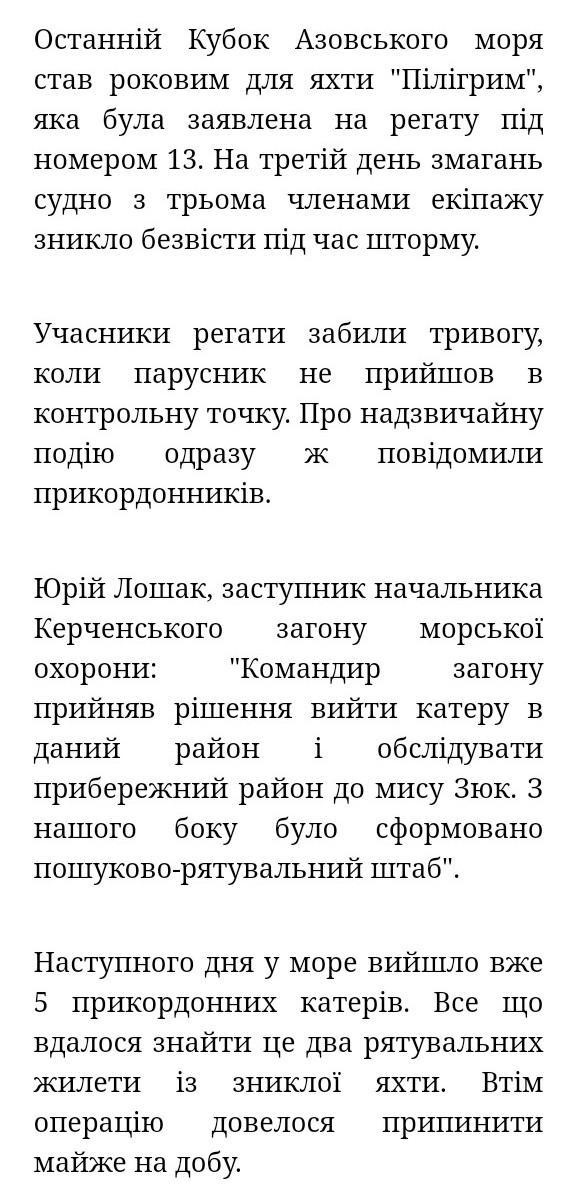 Останній Кубок Азовського моря став роковим для яхти "Пілігрим", яка була заявлена на регату під номером 13. На третій день змагань судно з трьома членами екіпажу зникло безвісти під час шторму.

Учасники регати забили тривогу, коли парусник не прийшов в контрольну точку. Про надзвичайну подію одразу ж повідомили прикордонників.

Юрій Лошак, заступник начальника Керченського загону морської охорони: "Командир загону прийняв рішення вийти катеру в даний район і обслідувати прибережний район до мису Зюк. З нашого боку було сформовано пошуково-рятувальний штаб".

Наступного дня у море вийшло вже 5 прикордонних катерів. Все що вдалося знайти це два рятувальних жилети із зниклої яхти. Втім операцію довелося припинити майже на добу.